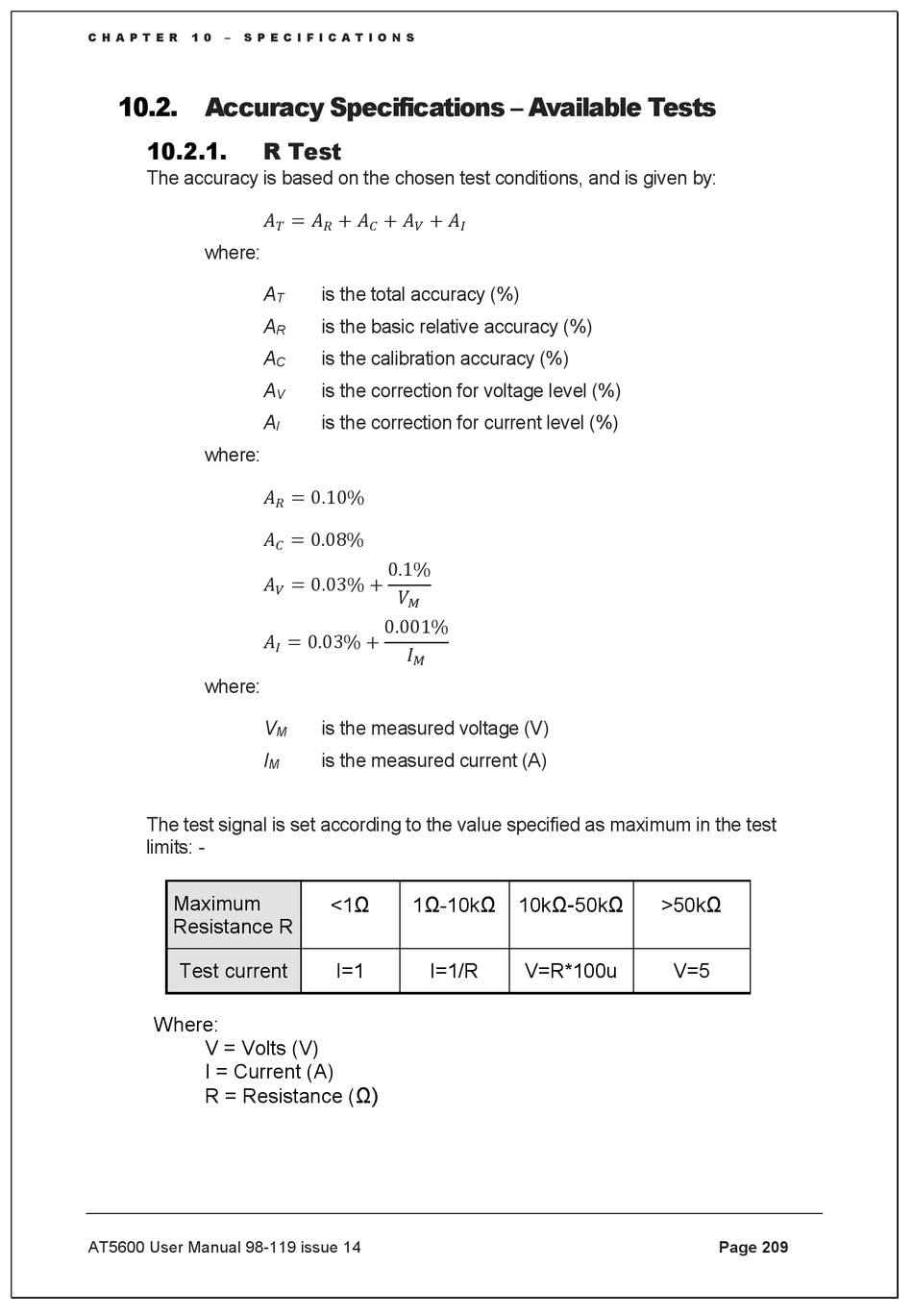 CHAPTER 10 – SPECIFICATIONS

10.2. Accuracy Specifications – Available Tests

10.2.1. R Test

The accuracy is based on the chosen test conditions, and is given by:

$A_T = A_R + A_C + A_V + A_I$

where:

$A_T$ is the total accuracy (%)
$A_R$ is the basic relative accuracy (%)
$A_C$ is the calibration accuracy (%)
$A_V$ is the correction for voltage level (%)
$A_I$ is the correction for current level (%)

where:

$A_R = 0.10\%$

$A_C = 0.08\%$

$A_V = 0.03\% + \frac{0.1\%}{V_M}$

$A_I = 0.03\% + \frac{0.001\%}{I_M}$

where:

$V_M$ is the measured voltage (V)
$I_M$ is the measured current (A)

The test signal is set according to the value specified as maximum in the test limits: -

| Maximum Resistance R | <1Ω | 1Ω-10kΩ | 10kΩ-50kΩ | >50kΩ |
|---|---|---|---|---|
| Test current | I=1 | I=1/R | V=R*100u | V=5 |

Where:
V = Volts (V)
I = Current (A)
R = Resistance (Ω)

AT5600 User Manual 98-119 issue 14

Page 209